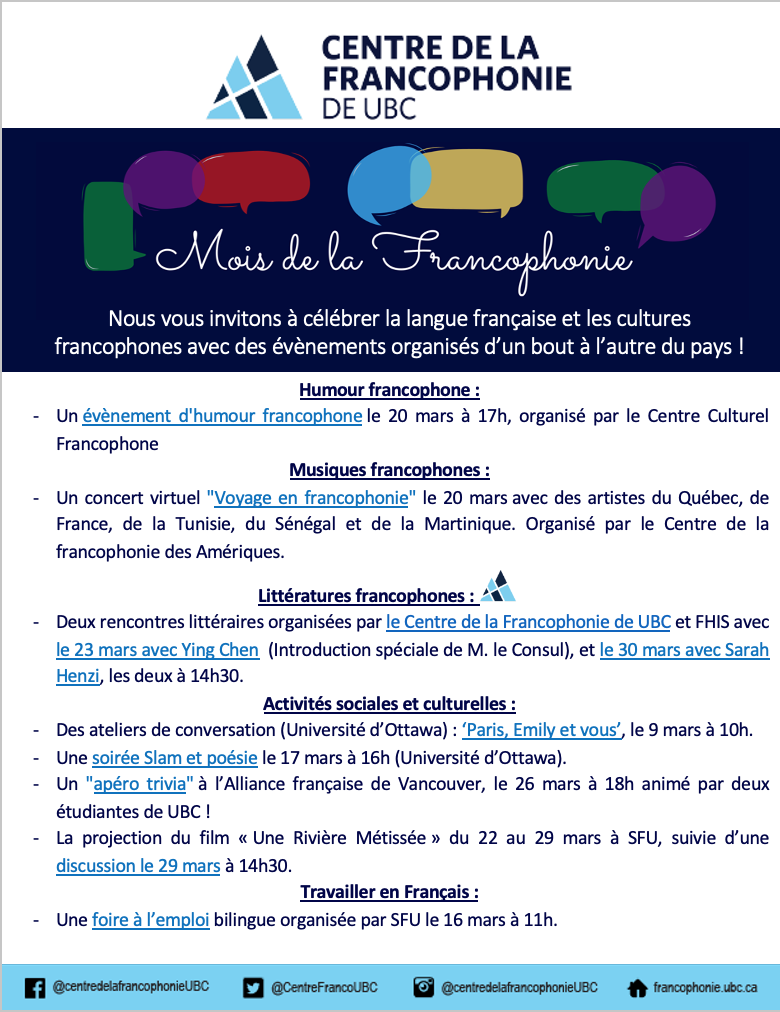 CENTRE DE LA FRANCOPHONIE DE UBC

Mois de la Francophonie

Nous vous invitons à célébrer la langue française et les cultures francophones avec des évènements organisés d'un bout à l'autre du pays !

Humour francophone :

- Un évènement d'humour francophone le 20 mars à 17h, organisé par le Centre Culturel Francophone

Musiques francophones :

- Un concert virtuel "Voyage en francophonie" le 20 mars avec des artistes du Québec, de France, de la Tunisie, du Sénégal et de la Martinique. Organisé par le Centre de la francophonie des Amériques.

Littératures francophones :

- Deux rencontres littéraires organisées par le Centre de la Francophonie de UBC et FHIS avec le 23 mars avec Ying Chen (Introduction spéciale de M. le Consul), et le 30 mars avec Sarah Henzi, les deux à 14h30.

Activités sociales et culturelles :

- Des ateliers de conversation (Université d'Ottawa) : 'Paris, Emily et vous', le 9 mars à 10h.
- Une soirée Slam et poésie le 17 mars à 16h (Université d'Ottawa).
- Un "apéro trivia" à l'Alliance française de Vancouver, le 26 mars à 18h animé par deux étudiantes de UBC !
- La projection du film « Une Rivière Métissée » du 22 au 29 mars à SFU, suivie d'une discussion le 29 mars à 14h30.

Travailler en Français :

- Une foire à l'emploi bilingue organisée par SFU le 16 mars à 11h.

@centredelafrancophonieUBC @CentreFrancoUBC @centredelafrancophonieUBC francophonie.ubc.ca